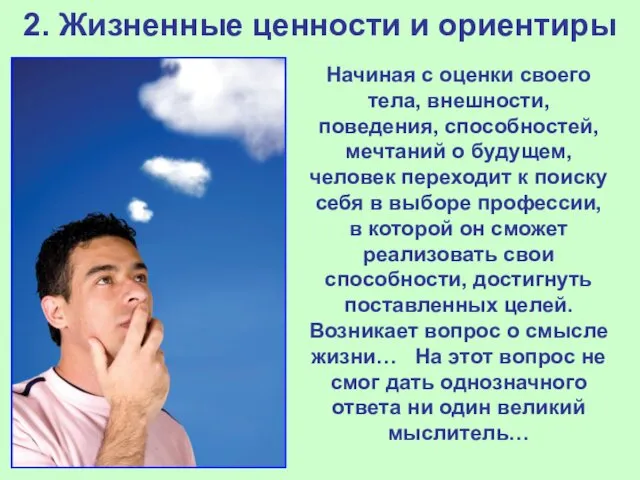 2. Жизненные ценности и ориентиры

Начиная с оценки своего тела, внешности, поведения, способностей, мечтаний о будущем, человек переходит к поиску себя в выборе профессии, в которой он сможет реализовать свои способности, достигнуть поставленных целей. Возникает вопрос о смысле жизни… На этот вопрос не смог дать однозначного ответа ни один великий мыслитель…